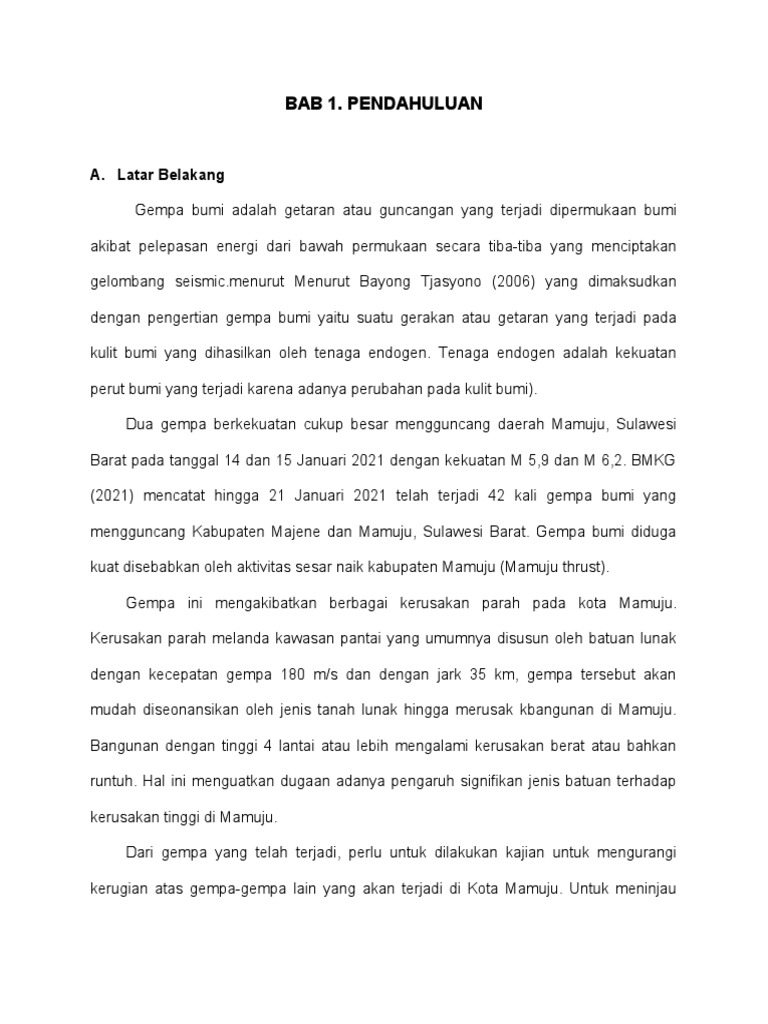 BAB 1. PENDAHULUAN

A. Latar Belakang

Gempa bumi adalah getaran atau guncangan yang terjadi dipermukaan bumi akibat pelepasan energi dari bawah permukaan secara tiba-tiba yang menciptakan gelombang seismic.menurut Menurut Bayong Tjasyono (2006) yang dimaksudkan dengan pengertian gempa bumi yaitu suatu gerakan atau getaran yang terjadi pada kulit bumi yang dihasilkan oleh tenaga endogen. Tenaga endogen adalah kekuatan perut bumi yang terjadi karena adanya perubahan pada kulit bumi).

Dua gempa berkekuatan cukup besar mengguncang daerah Mamuju, Sulawesi Barat pada tanggal 14 dan 15 Januari 2021 dengan kekuatan M 5,9 dan M 6,2. BMKG (2021) mencatat hingga 21 Januari 2021 telah terjadi 42 kali gempa bumi yang mengguncang Kabupaten Majene dan Mamuju, Sulawesi Barat. Gempa bumi diduga kuat disebabkan oleh aktivitas sesar naik kabupaten Mamuju (Mamuju thrust).

Gempa ini mengakibatkan berbagai kerusakan parah pada kota Mamuju. Kerusakan parah melanda kawasan pantai yang umumnya disusun oleh batuan lunak dengan kecepatan gempa 180 m/s dan dengan jark 35 km, gempa tersebut akan mudah diseonansikan oleh jenis tanah lunak hingga merusak kbangunan di Mamuju. Bangunan dengan tinggi 4 lantai atau lebih mengalami kerusakan berat atau bahkan runtuh. Hal ini menguatkan dugaan adanya pengaruh signifikan jenis batuan terhadap kerusakan tinggi di Mamuju.

Dari gempa yang telah terjadi, perlu untuk dilakukan kajian untuk mengurangi kerugian atas gempa-gempa lain yang akan terjadi di Kota Mamuju. Untuk meninjau